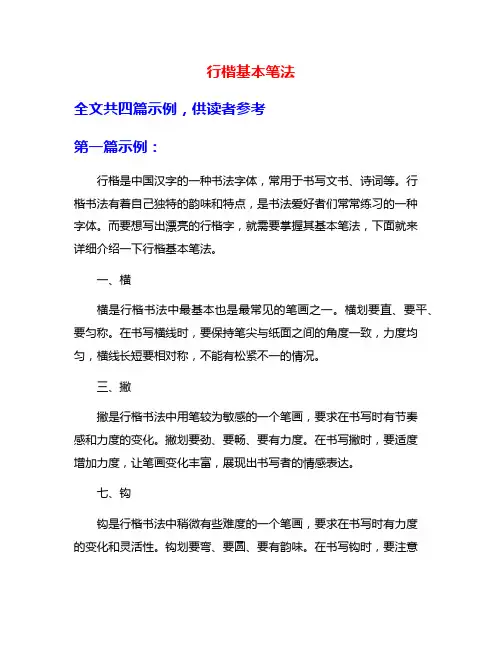 行楷基本笔法

全文共四篇示例，供读者参考

第一篇示例：

行楷是中国汉字的一种书法字体，常用于书写文书、诗词等。行楷书法有着自己独特的韵味和特点，是书法爱好者们常常练习的一种字体。而要想写出漂亮的行楷字，就需要掌握其基本笔法，下面就来详细介绍一下行楷基本笔法。

一、横

横是行楷书法中最基本也是最常见的笔画之一。横划要直、要平、要匀称。在书写横线时，要保持笔尖与纸面之间的角度一致，力度均匀，横线长短要相对称，不能有松紧不一的情况。

三、撇

撇是行楷书法中用笔较为敏感的一个笔画，要求在书写时有节奏感和力度的变化。撇划要劲、要畅、要有力度。在书写撇时，要适度增加力度，让笔画变化丰富，展现出书写者的情感表达。

七、钩

钩是行楷书法中稍微有些难度的一个笔画，要求在书写时有力度的变化和灵活性。钩划要弯、要圆、要有韵味。在书写钩时，要注意